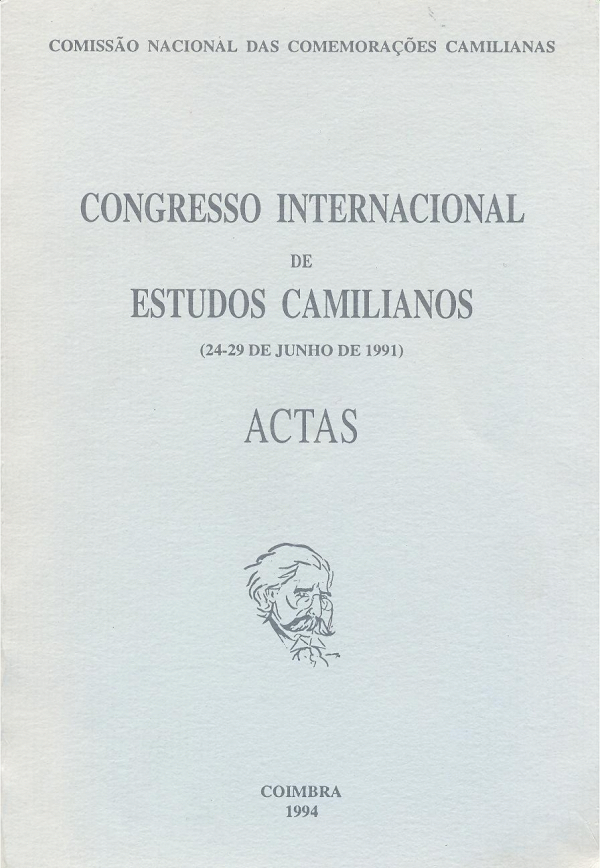 COMISSÃO NACIONAL DAS COMEMORAÇÕES CAMILIANAS

CONGRESSO INTERNACIONAL
DE
ESTUDOS CAMILIANOS
(24-29 DE JUNHO DE 1991)

ACTAS

COIMBRA
1994